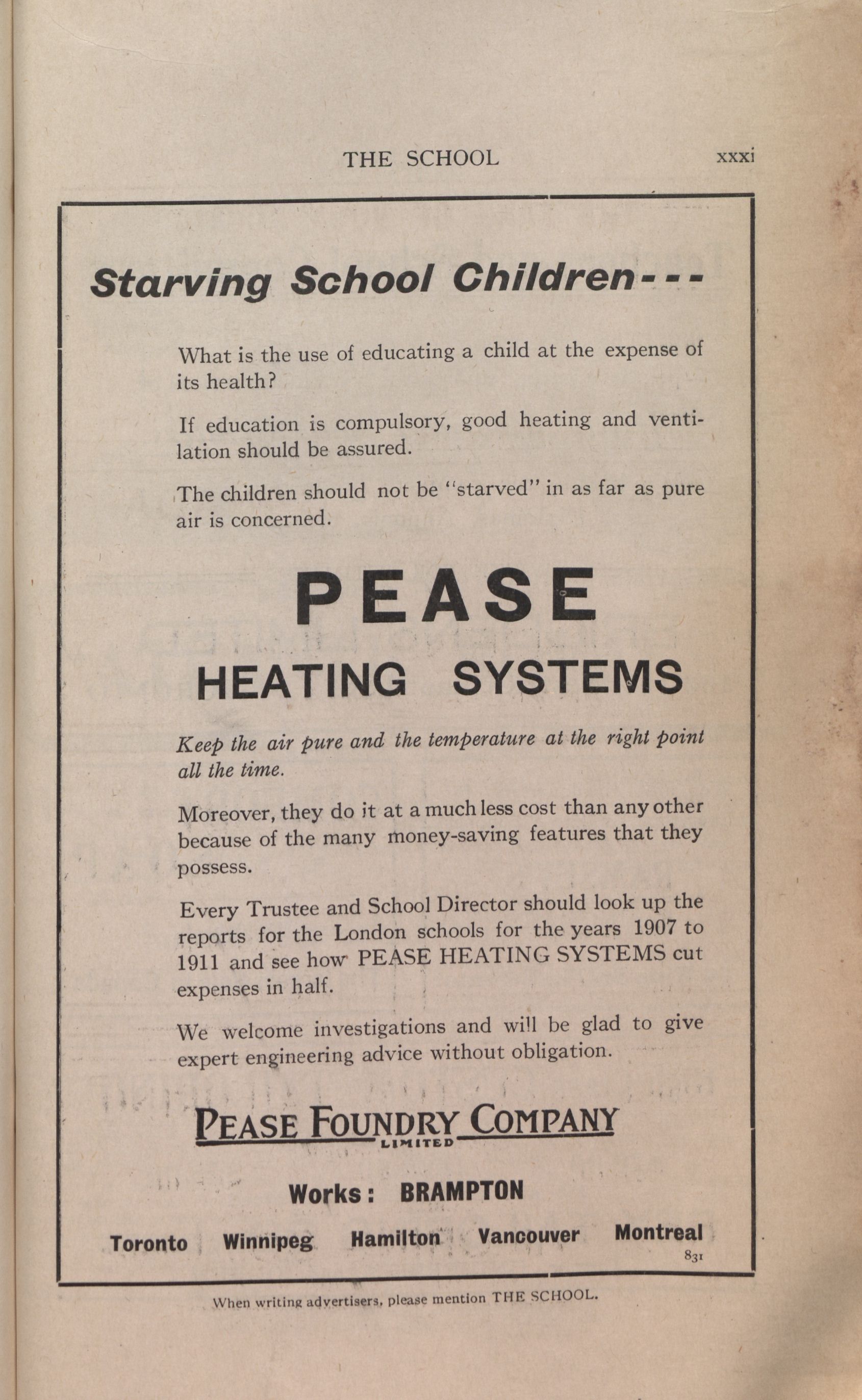 THE SCHOOL xxxi

Starving School Children---

What is the use of educating a child at the expense of its health?

If education is compulsory, good heating and ventilation should be assured.

The children should not be "starved" in as far as pure air is concerned.

PEASE

HEATING SYSTEMS

Keep the air pure and the temperature at the right point all the time.

Moreover, they do it at a much less cost than any other because of the many money-saving features that they possess.

Every Trustee and School Director should look up the reports for the London schools for the years 1907 to 1911 and see how PEASE HEATING SYSTEMS cut expenses in half.

We welcome investigations and will be glad to give expert engineering advice without obligation.

PEASE FOUNDRY COMPANY
LIMITED

Works: BRAMPTON

Toronto Winnipeg Hamilton Vancouver Montreal

831

When writing advertisers, please mention THE SCHOOL.